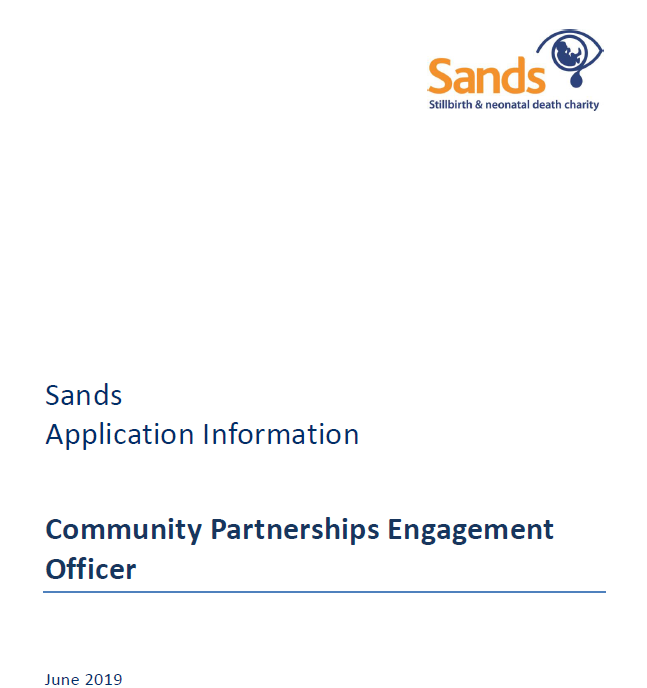 Sands
Stillbirth & neonatal death charity

Sands
Application Information

Community Partnerships Engagement Officer

June 2019